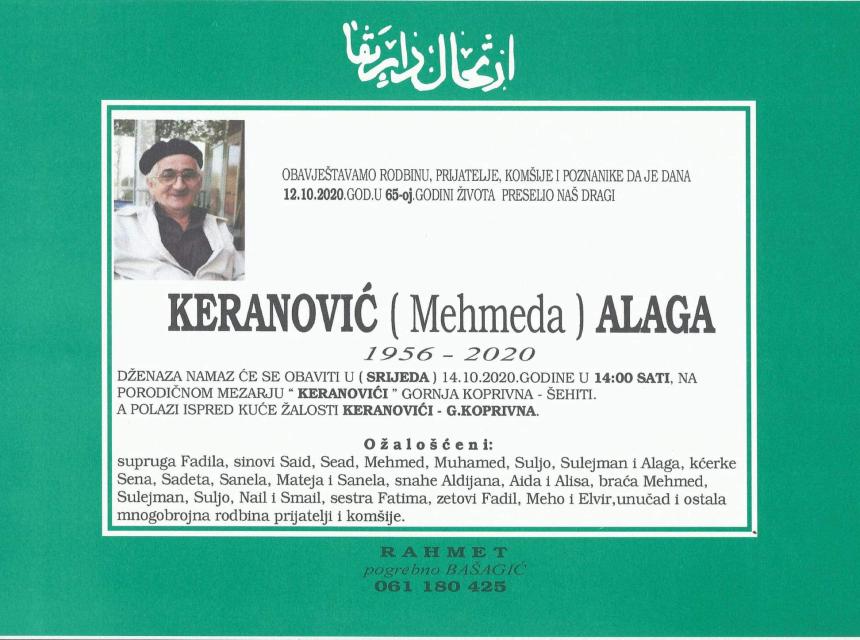 ارتحال دار بقا

OBAVJEŠTAVAMO RODBINU, PRIJATELJE, KOMŠIJE I POZNANIKE DA JE DANA 12.10.2020.GOD.U 65-oj.GODINI ŽIVOTA PRESELIO NAŠ DRAGI

KERANOVIĆ ( Mehmeda ) ALAGA

1956 - 2020

DŽENAZA NAMAZ ĆE SE OBAVITI U ( SRIJEDA ) 14.10.2020.GODINE U 14:00 SATI, NA PORODIČNOM MEZARJU " KERANOVIĆI " GORNJA KOPRIVNA - ŠEHITI.
A POLAZI ISPRED KUĆE ŽALOSTI KERANOVIĆI - G.KOPRIVNA.

Ožalošćeni:

supruga Fadila, sinovi Said, Sead, Mehmed, Muhamed, Suljo, Sulejman i Alaga, kćerke Sena, Sadeta, Sanela, Mateja i Sanela, snahe Aldijana, Aida i Alisa, braća Mehmed, Sulejman, Suljo, Nail i Smail, sestra Fatima, zetovi Fadil, Meho i Elvir,unučad i ostala mnogobrojna rodbina prijatelji i komšije.

RAHMET
pogrebno BAŠAGIĆ
061 180 425